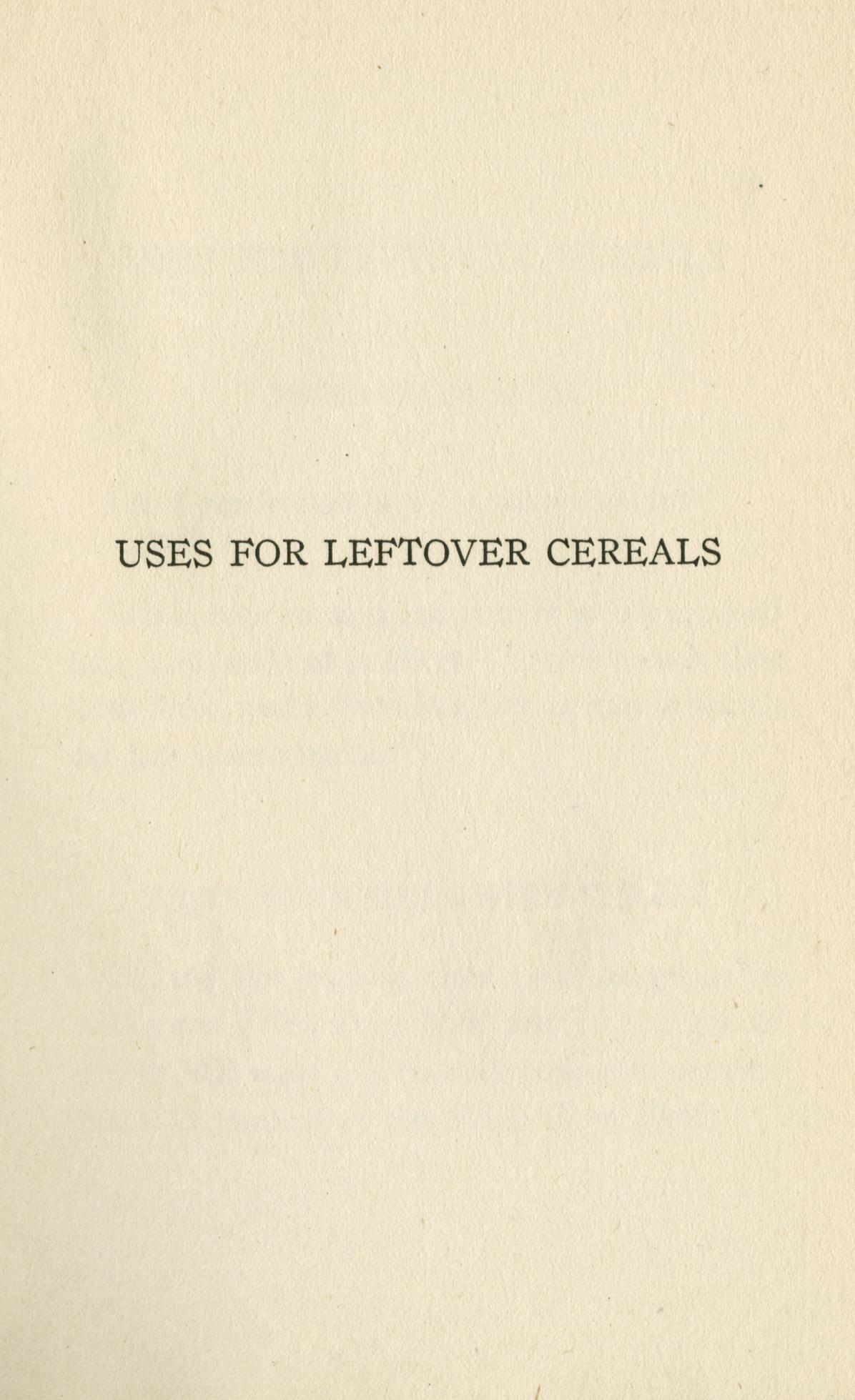 USES FOR LEFTOVER CEREALS